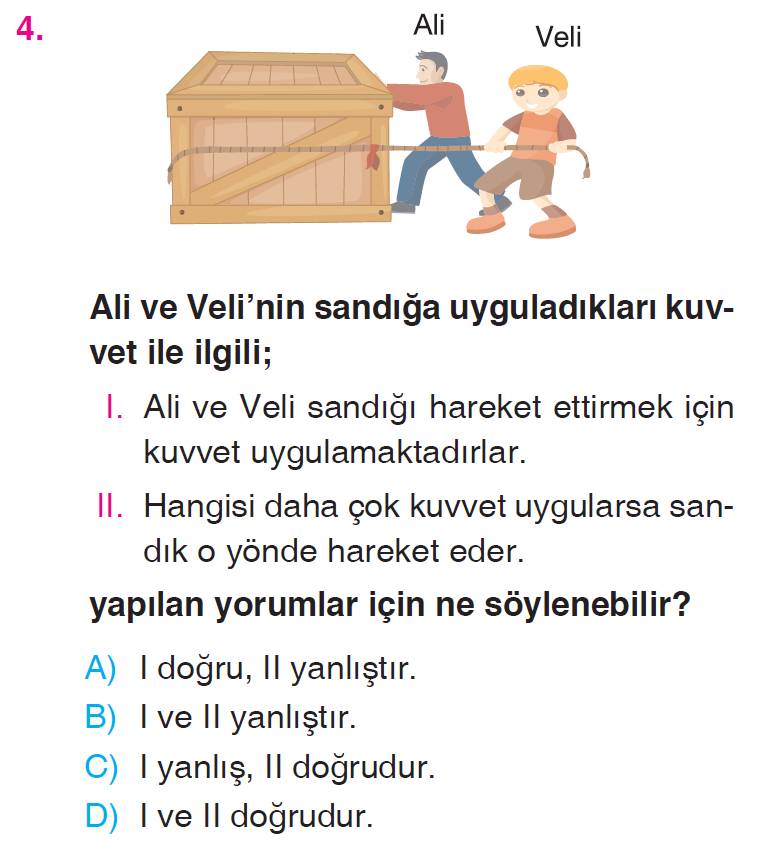 4.

Ali

Veli

Ali ve Veli'nin sandığa uyguladıkları kuvvet ile ilgili;

I. Ali ve Veli sandığı hareket ettirmek için kuvvet uygulamaktadırlar.

II. Hangisi daha çok kuvvet uygularsa sandık o yönde hareket eder.

yapılan yorumlar için ne söylenebilir?

A) I doğru, II yanlıştır.
B) I ve II yanlıştır.
C) I yanlış, II doğrudur.
D) I ve II doğrudur.